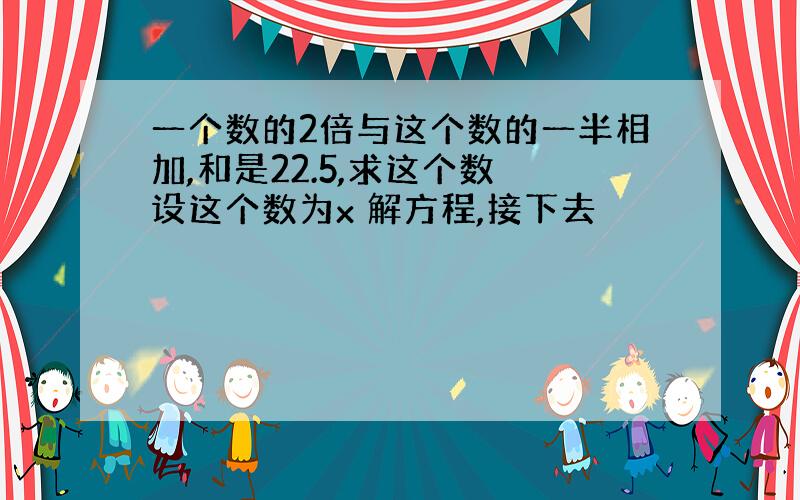 一个数的2倍与这个数的一半相加,和是22.5,求这个数
设这个数为x 解方程,接下去